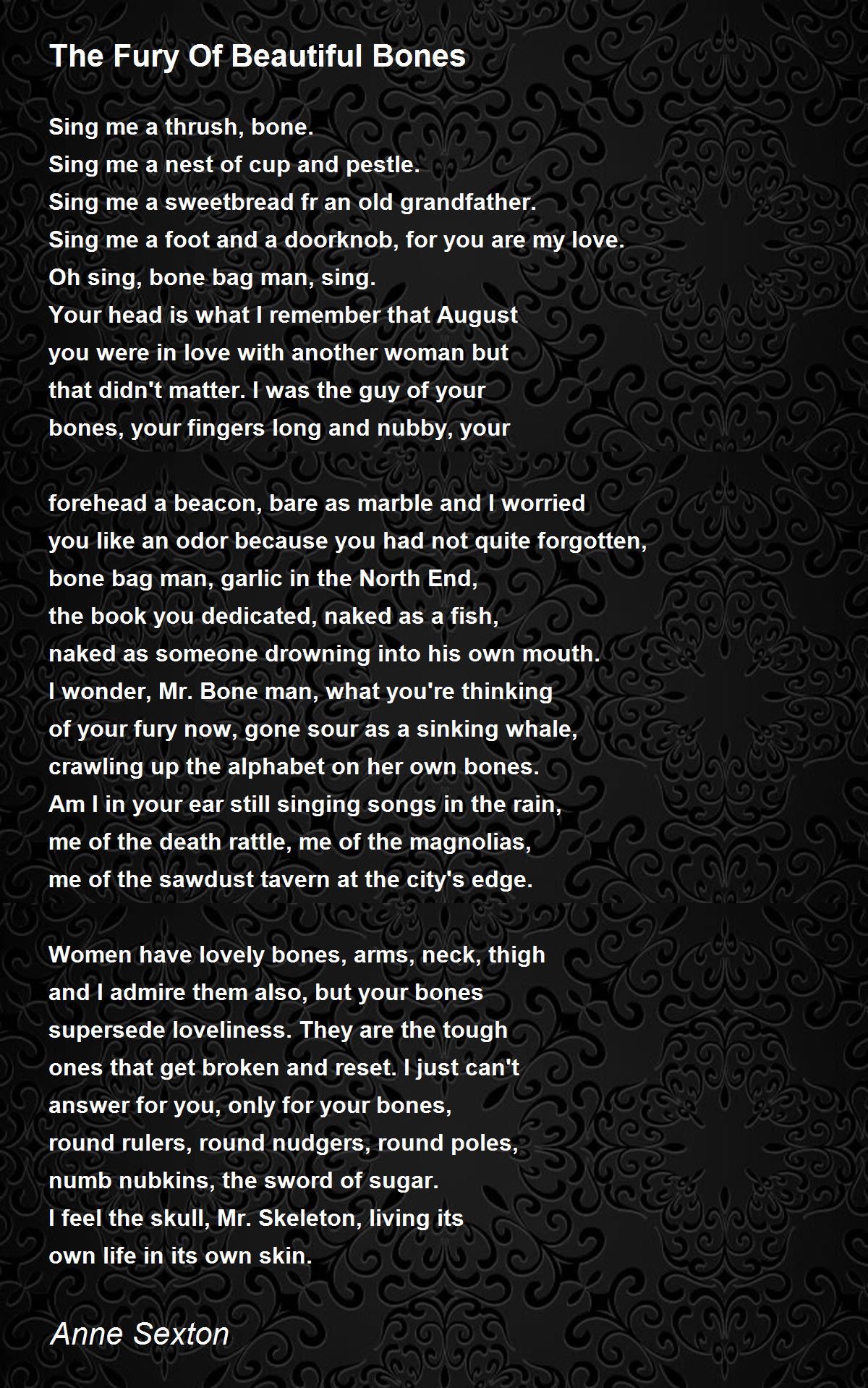 The Fury Of Beautiful Bones

Sing me a thrush, bone.
Sing me a nest of cup and pestle.
Sing me a sweetbread fr an old grandfather.
Sing me a foot and a doorknob, for you are my love.
Oh sing, bone bag man, sing.
Your head is what I remember that August
you were in love with another woman but
that didn't matter. I was the guy of your
bones, your fingers long and nubby, your

forehead a beacon, bare as marble and I worried
you like an odor because you had not quite forgotten,
bone bag man, garlic in the North End,
the book you dedicated, naked as a fish,
naked as someone drowning into his own mouth.
I wonder, Mr. Bone man, what you're thinking
of your fury now, gone sour as a sinking whale,
crawling up the alphabet on her own bones.
Am I in your ear still singing songs in the rain,
me of the death rattle, me of the magnolias,
me of the sawdust tavern at the city's edge.

Women have lovely bones, arms, neck, thigh
and I admire them also, but your bones
supersede loveliness. They are the tough
ones that get broken and reset. I just can't
answer for you, only for your bones,
round rulers, round nudgers, round poles,
numb nubkins, the sword of sugar.
I feel the skull, Mr. Skeleton, living its
own life in its own skin.

Anne Sexton